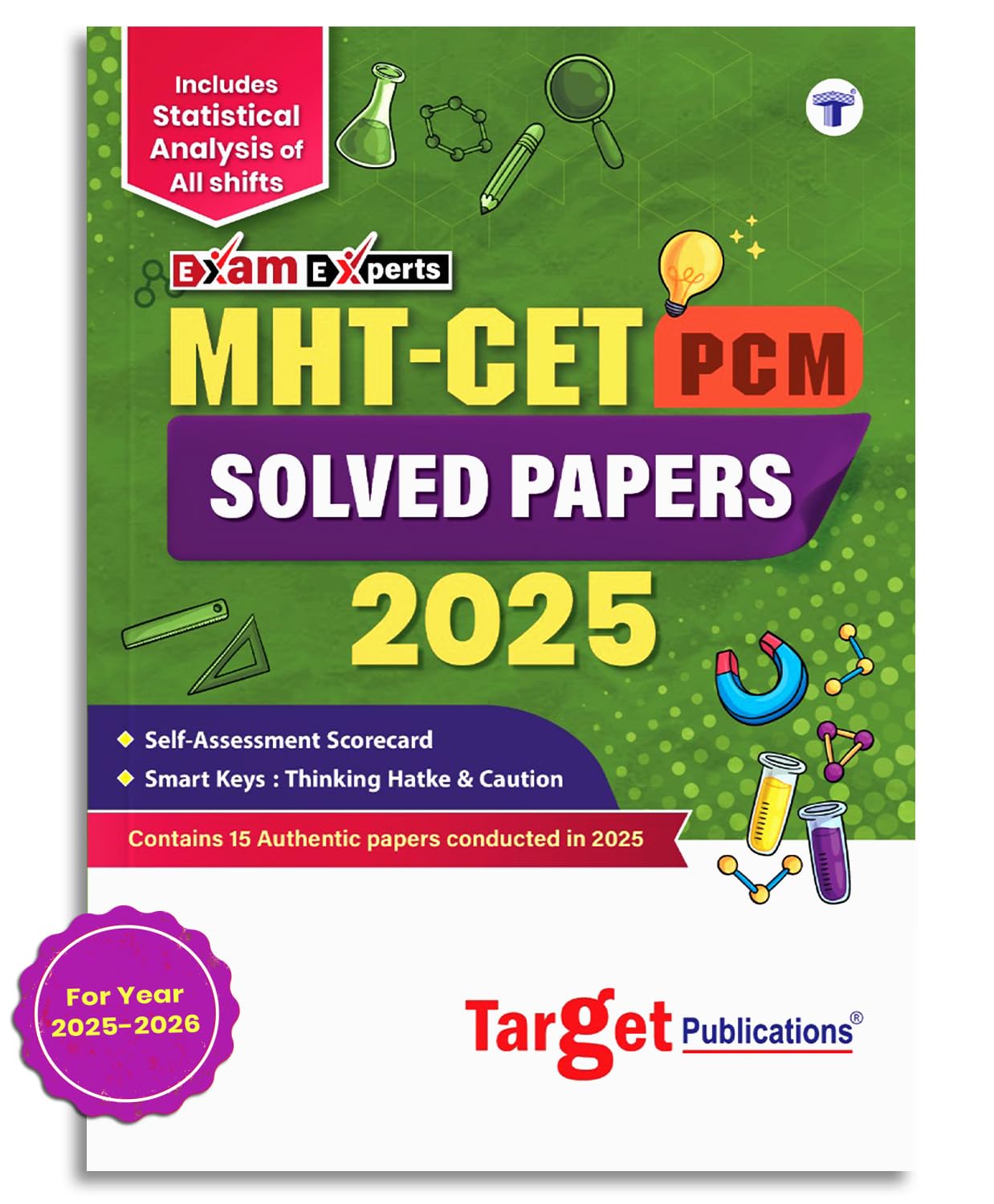 Includes Statistical Analysis of All shifts

Exam Experts

MHT-CET PCM

SOLVED PAPERS

2025

Self-Assessment Scorecard
Smart Keys : Thinking Hatke & Caution

Contains 15 Authentic papers conducted in 2025

For Year 2025-2026

Target Publications®